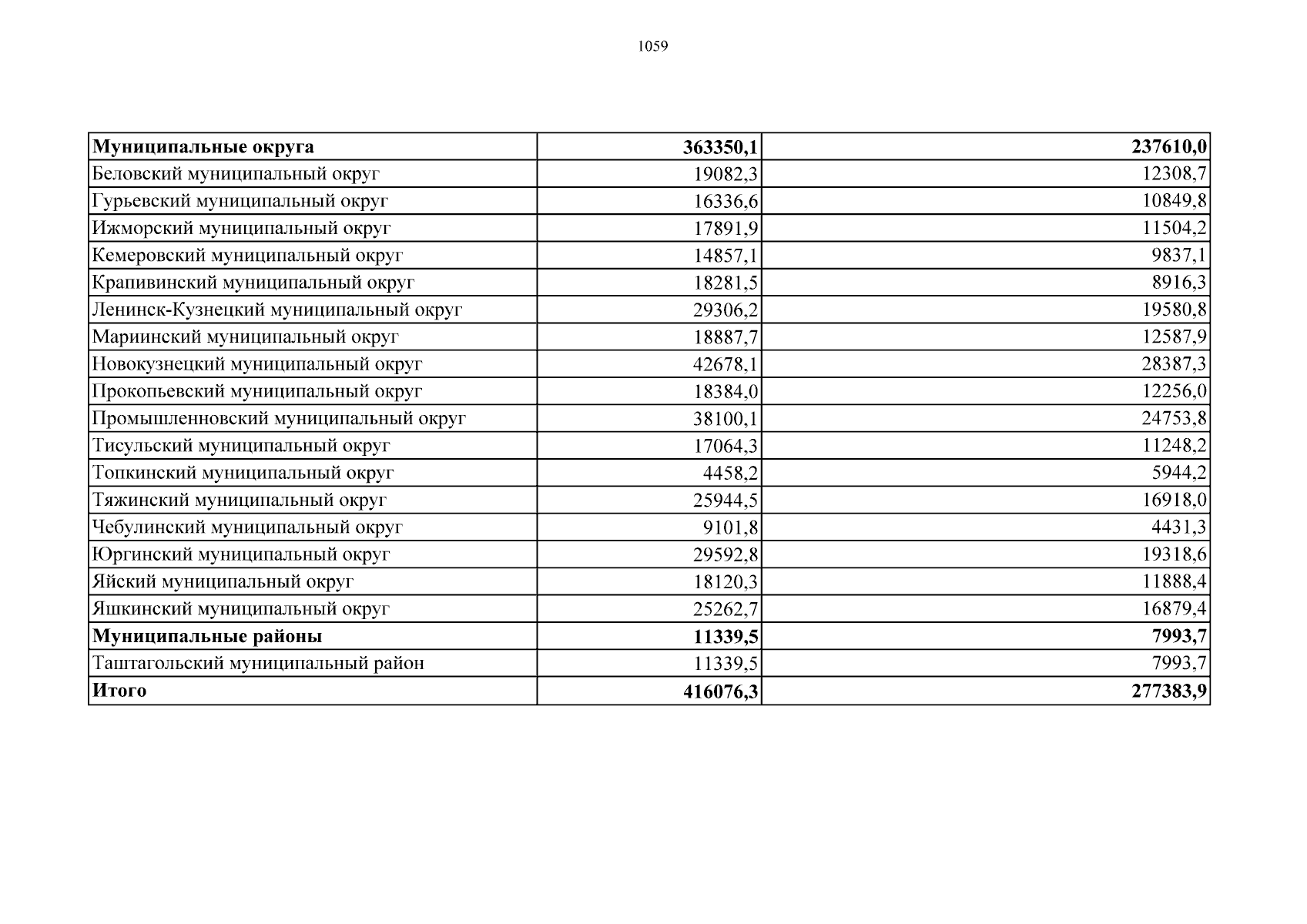 1059

| Муниципальные округа | 363350,1 | 237610,0 |
|---|---|---|
| Беловский муниципальный округ | 19082,3 | 12308,7 |
| Гурьевский муниципальный округ | 16336,6 | 10849,8 |
| Ижморский муниципальный округ | 17891,9 | 11504,2 |
| Кемеровский муниципальный округ | 14857,1 | 9837,1 |
| Крапивинский муниципальный округ | 18281,5 | 8916,3 |
| Ленинск-Кузнецкий муниципальный округ | 29306,2 | 19580,8 |
| Мариинский муниципальный округ | 18887,7 | 12587,9 |
| Новокузнецкий муниципальный округ | 42678,1 | 28387,3 |
| Прокопьевский муниципальный округ | 18384,0 | 12256,0 |
| Промышленновский муниципальный округ | 38100,1 | 24753,8 |
| Тисульский муниципальный округ | 17064,3 | 11248,2 |
| Топкинский муниципальный округ | 4458,2 | 5944,2 |
| Тяжинский муниципальный округ | 25944,5 | 16918,0 |
| Чебулинский муниципальный округ | 9101,8 | 4431,3 |
| Юргинский муниципальный округ | 29592,8 | 19318,6 |
| Яйский муниципальный округ | 18120,3 | 11888,4 |
| Яшкинский муниципальный округ | 25262,7 | 16879,4 |
| Муниципальные районы | 11339,5 | 7993,7 |
| Таштагольский муниципальный район | 11339,5 | 7993,7 |
| Итого | 416076,3 | 277383,9 |